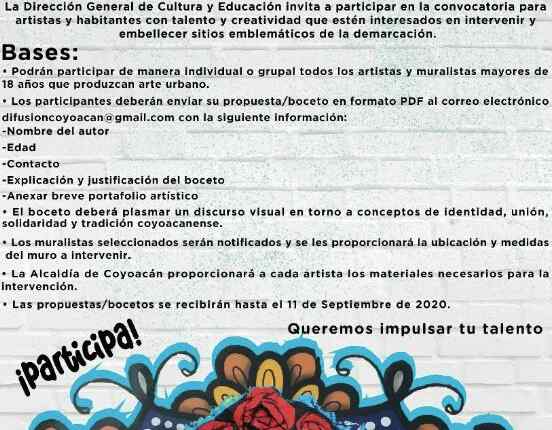 La Dirección General de Cultura y Educación invita a participar en la convocatoria para artistas y habitantes con talento y creatividad que estén interesados en intervenir y embellecer sitios emblemáticos de la demarcación.

Bases:

• Podrán participar de manera individual o grupal todos los artistas y muralistas mayores de 18 años que produzcan arte urbano.

• Los participantes deberán enviar su propuesta/boceto en formato PDF al correo electrónico difusioncoyoacan@gmail.com con la siguiente información:
-Nombre del autor
-Edad
-Contacto
-Explicación y justificación del boceto
-Anexar breve portafolio artístico

• El boceto deberá plasmar un discurso visual en torno a conceptos de identidad, unión, solidaridad y tradición coyoacanense.

• Los muralistas seleccionados serán notificados y se les proporcionará la ubicación y medidas del muro a intervenir.

• La Alcaldía de Coyoacán proporcionará a cada artista los materiales necesarios para la intervención.

• Las propuestas/bocetos se recibirán hasta el 11 de Septiembre de 2020.

Queremos impulsar tu talento

¡Participa!